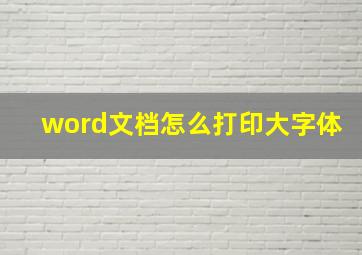 word文档怎么打印大字体